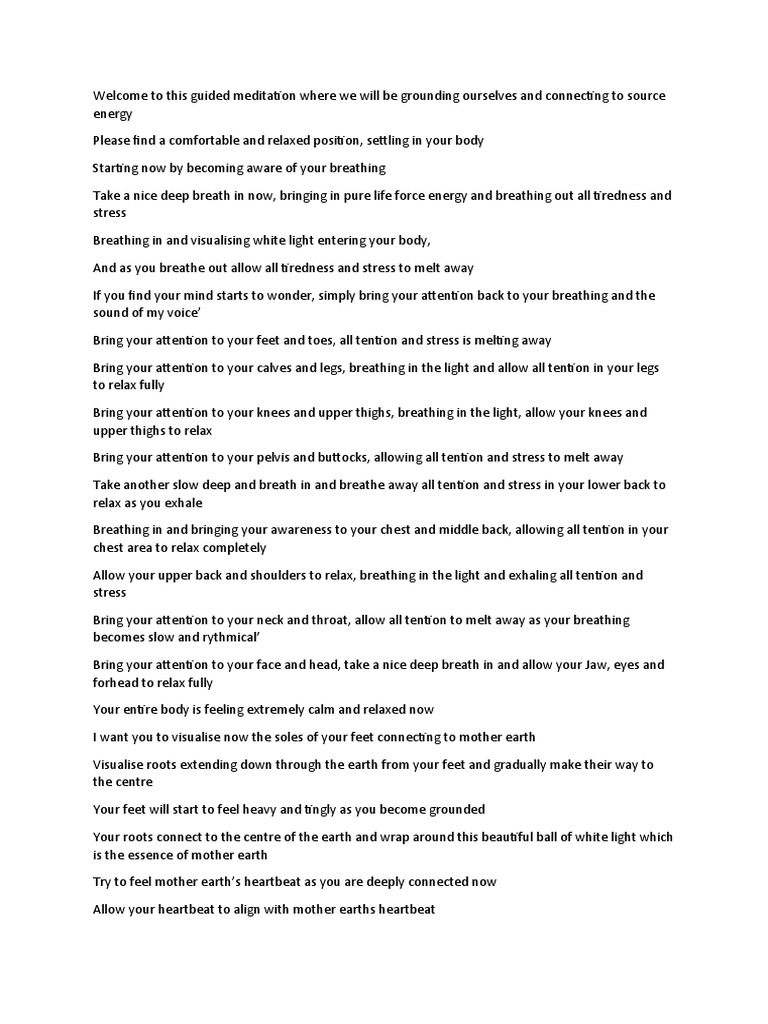 Welcome to this guided meditation where we will be grounding ourselves and connecting to source energy

Please find a comfortable and relaxed position, settling in your body

Starting now by becoming aware of your breathing

Take a nice deep breath in now, bringing in pure life force energy and breathing out all tiredness and stress

Breathing in and visualising white light entering your body,

And as you breathe out allow all tiredness and stress to melt away

If you find your mind starts to wonder, simply bring your attention back to your breathing and the sound of my voice'

Bring your attention to your feet and toes, all tention and stress is melting away

Bring your attention to your calves and legs, breathing in the light and allow all tention in your legs to relax fully

Bring your attention to your knees and upper thighs, breathing in the light, allow your knees and upper thighs to relax

Bring your attention to your pelvis and buttocks, allowing all tention and stress to melt away

Take another slow deep and breath in and breathe away all tention and stress in your lower back to relax as you exhale

Breathing in and bringing your awareness to your chest and middle back, allowing all tention in your chest area to relax completely

Allow your upper back and shoulders to relax, breathing in the light and exhaling all tention and stress

Bring your attention to your neck and throat, allow all tention to melt away as your breathing becomes slow and rythmical'

Bring your attention to your face and head, take a nice deep breath in and allow your Jaw, eyes and forhead to relax fully

Your entire body is feeling extremely calm and relaxed now

I want you to visualise now the soles of your feet connecting to mother earth

Visualise roots extending down through the earth from your feet and gradually make their way to the centre

Your feet will start to feel heavy and tingly as you become grounded

Your roots connect to the centre of the earth and wrap around this beautiful ball of white light which is the essence of mother earth

Try to feel mother earth's heartbeat as you are deeply connected now

Allow your heartbeat to align with mother earths heartbeat